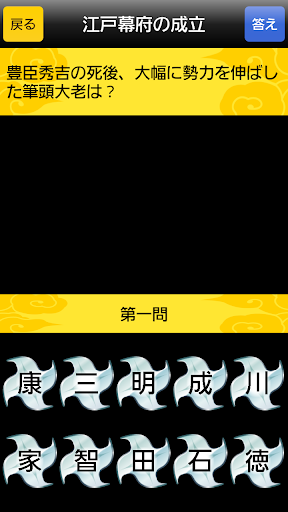 戻る

江戸幕府の成立

答え

豊臣秀吉の死後、大幅に勢力を伸ばした筆頭大老は？

第一問

康 三 明 成 川

家 智 田 石 徳